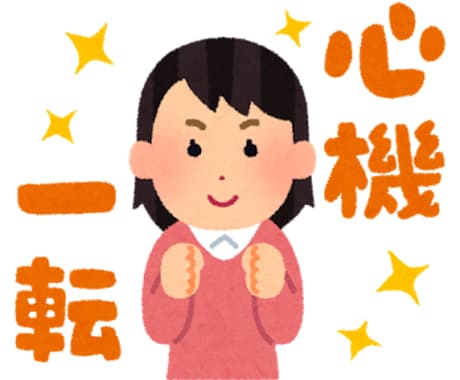 心機一転